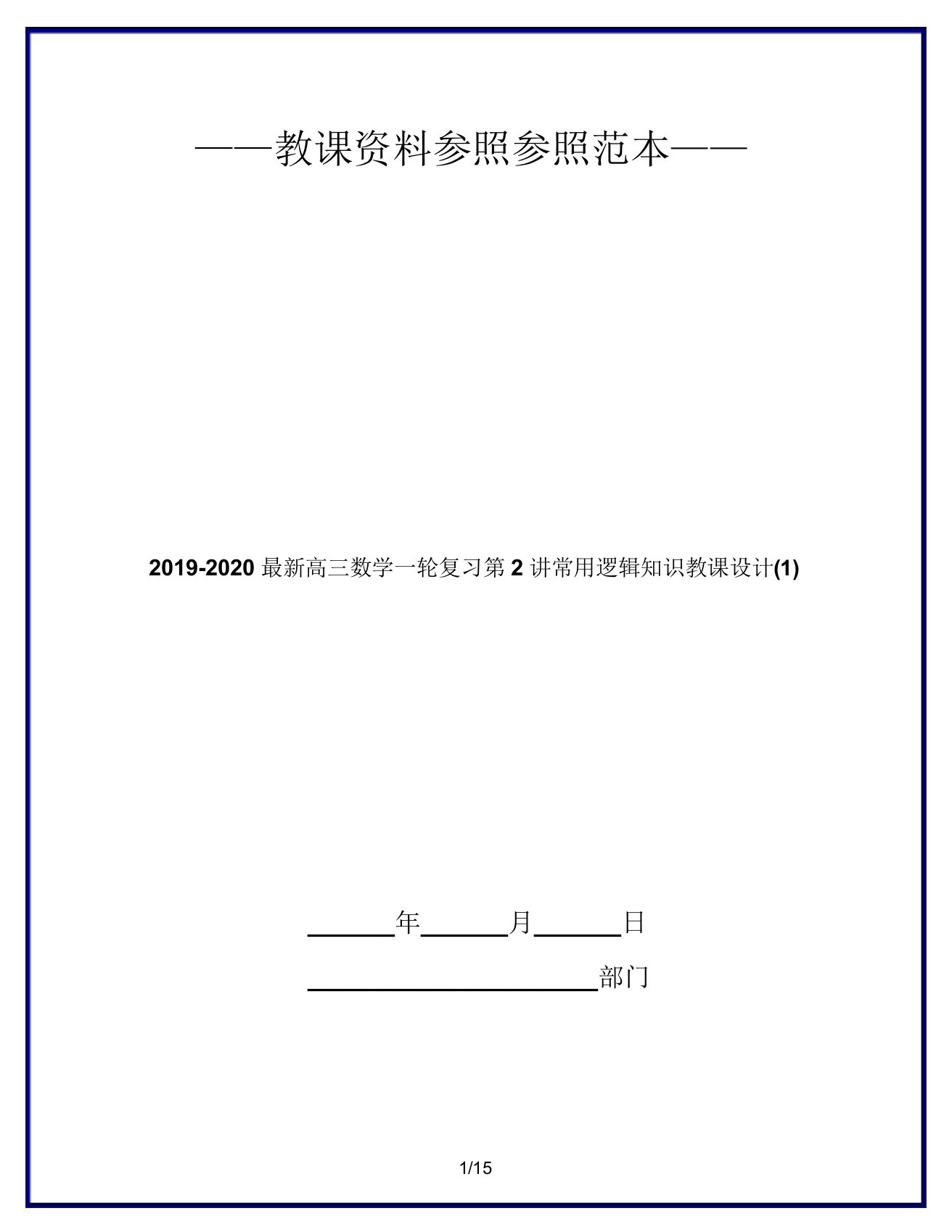 ——教课资料参照参照范本——

2019-2020 最新高三数学一轮复习第 2 讲常用逻辑知识教课设计(1)

______年______月______日

____________________部门

1/15